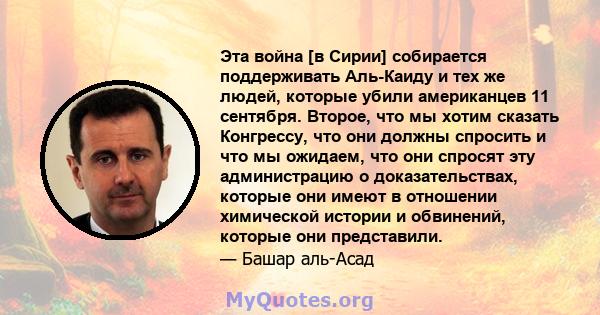 Эта война [в Сирии] собирается поддерживать Аль-Каиду и тех же людей, которые убили американцев 11 сентября. Второе, что мы хотим сказать Конгрессу, что они должны спросить и что мы ожидаем, что они спросят эту администрацию о доказательствах, которые они имеют в отношении химической истории и обвинений, которые они представили.
— Башар аль-Асад

MyQuotes.org